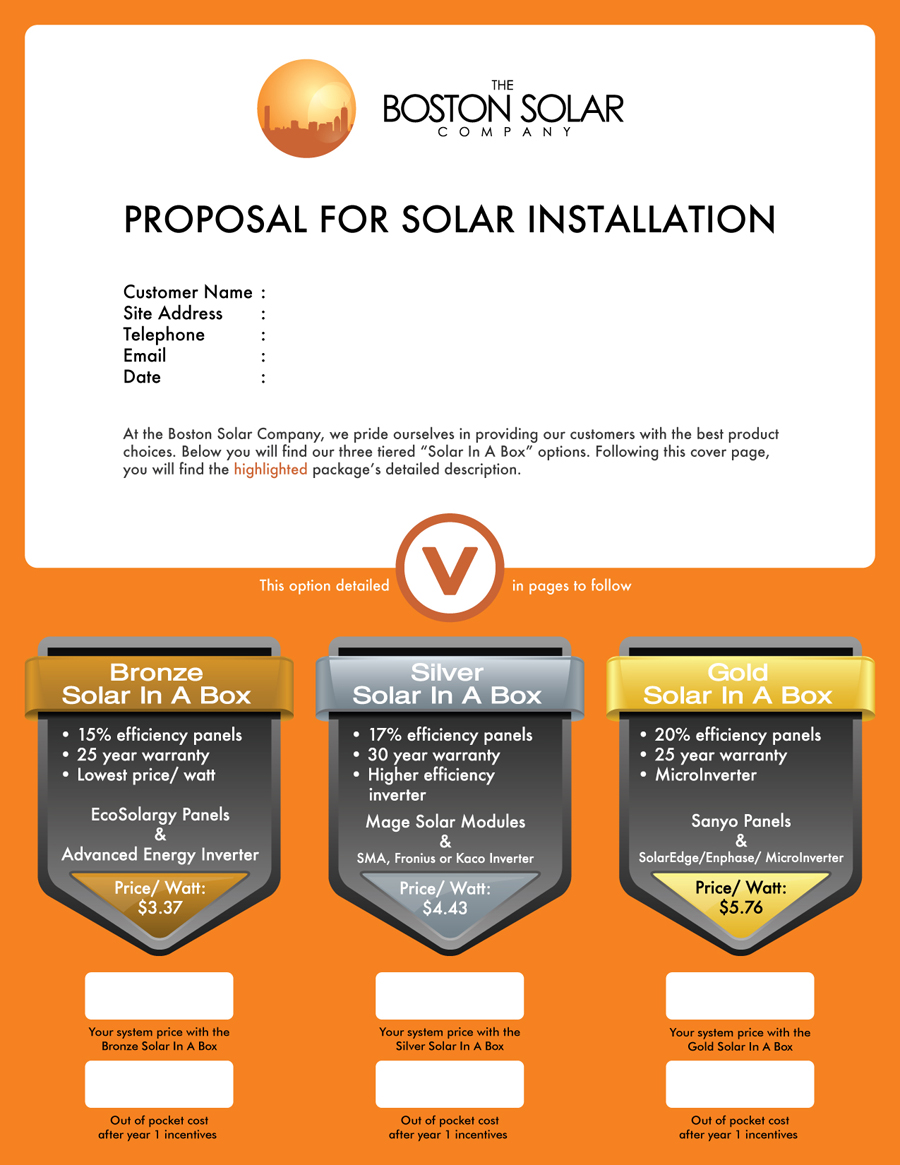 THE
BOSTON SOLAR
COMPANY

PROPOSAL FOR SOLAR INSTALLATION

Customer Name :
Site Address :
Telephone :
Email :
Date :

At the Boston Solar Company, we pride ourselves in providing our customers with the best product choices. Below you will find our three tiered "Solar In A Box" options. Following this cover page, you will find the highlighted package's detailed description.

This option detailed V in pages to follow

Bronze
Solar In A Box
• 15% efficiency panels
• 25 year warranty
• Lowest price/ watt
EcoSolargy Panels
&
Advanced Energy Inverter
Price/ Watt:
$3.37

Your system price with the Bronze Solar In A Box

Out of pocket cost after year 1 incentives

Silver
Solar In A Box
• 17% efficiency panels
• 30 year warranty
• Higher efficiency inverter
Mage Solar Modules
&
SMA, Fronius or Kaco Inverter
Price/ Watt:
$4.43

Your system price with the Silver Solar In A Box

Out of pocket cost after year 1 incentives

Gold
Solar In A Box
• 20% efficiency panels
• 25 year warranty
• MicroInverter
Sanyo Panels
&
SolarEdge/Enphase/ MicroInverter
Price/ Watt:
$5.76

Your system price with the Gold Solar In A Box

Out of pocket cost after year 1 incentives